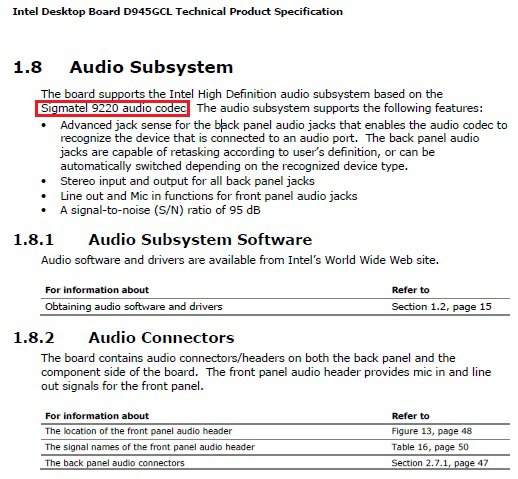 Intel Desktop Board D945GCL Technical Product Specification

1.8 Audio Subsystem

The board supports the Intel High Definition audio subsystem based on the Sigmatel 9220 audio codec. The audio subsystem supports the following features:

• Advanced jack sense for the back panel audio jacks that enables the audio codec to recognize the device that is connected to an audio port. The back panel audio jacks are capable of retasking according to user's definition, or can be automatically switched depending on the recognized device type.
• Stereo input and output for all back panel jacks
• Line out and Mic in functions for front panel audio jacks
• A signal-to-noise (S/N) ratio of 95 dB

1.8.1 Audio Subsystem Software

Audio software and drivers are available from Intel's World Wide Web site.

| For information about | Refer to |
|---|---|
| Obtaining audio software and drivers | Section 1.2, page 15 |

1.8.2 Audio Connectors

The board contains audio connectors/headers on both the back panel and the component side of the board. The front panel audio header provides mic in and line out signals for the front panel.

| For information about | Refer to |
|---|---|
| The location of the front panel audio header | Figure 13, page 48 |
| The signal names of the front panel audio header | Table 16, page 50 |
| The back panel audio connectors | Section 2.7.1, page 47 |